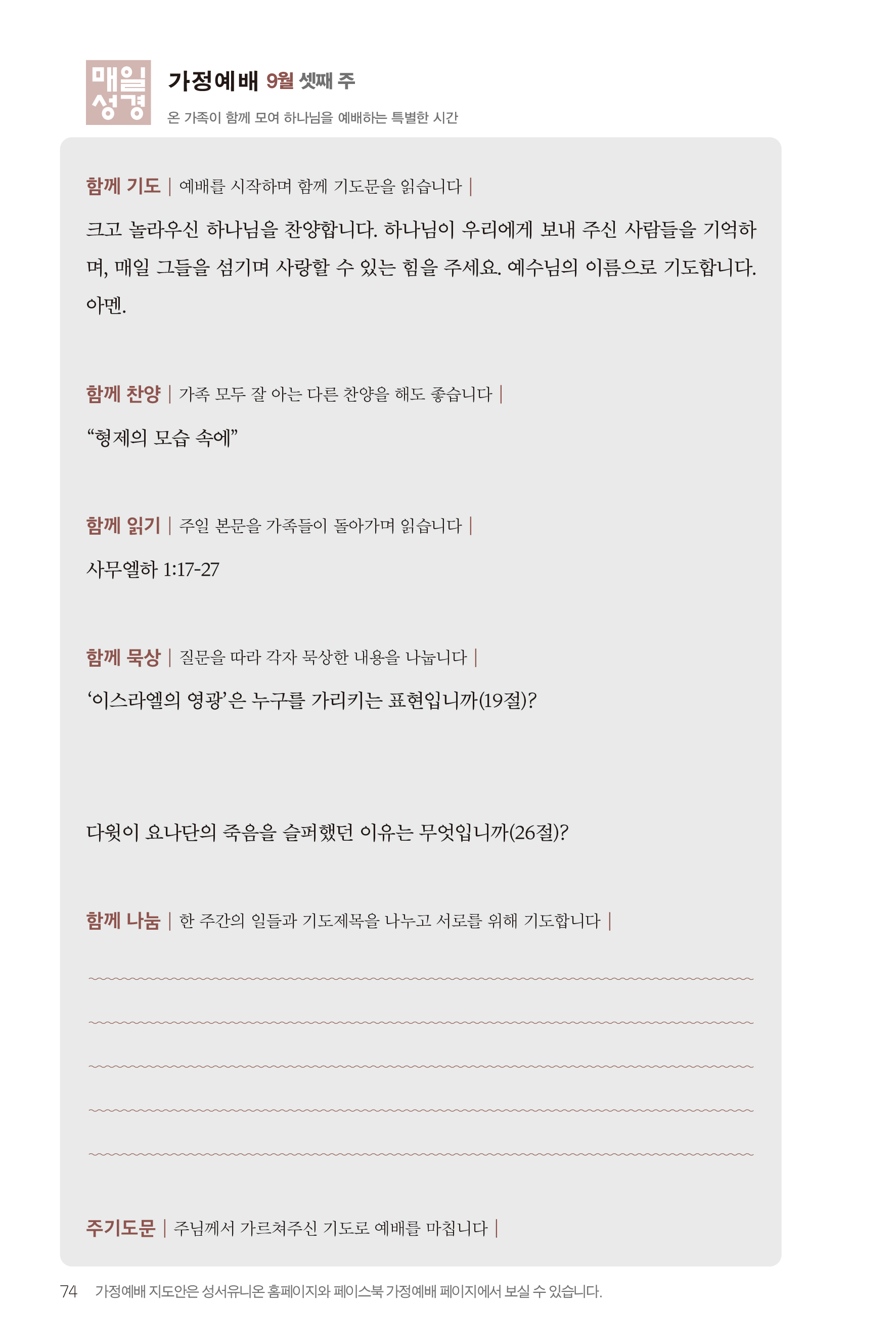 매일
성경

가정예배 9월 셋째 주
온 가족이 함께 모여 하나님을 예배하는 특별한 시간

함께 기도 | 예배를 시작하며 함께 기도문을 읽습니다 |

크고 놀라우신 하나님을 찬양합니다. 하나님이 우리에게 보내 주신 사람들을 기억하며, 매일 그들을 섬기며 사랑할 수 있는 힘을 주세요. 예수님의 이름으로 기도합니다. 아멘.

함께 찬양 | 가족 모두 잘 아는 다른 찬양을 해도 좋습니다 |

“형제의 모습 속에”

함께 읽기 | 주일 본문을 가족들이 돌아가며 읽습니다 |

사무엘하 1:17-27

함께 묵상 | 질문을 따라 각자 묵상한 내용을 나눕니다 |

‘이스라엘의 영광’은 누구를 가리키는 표현입니까(19절)?

다윗이 요나단의 죽음을 슬퍼했던 이유는 무엇입니까(26절)?

함께 나눔 | 한 주간의 일들과 기도제목을 나누고 서로를 위해 기도합니다 |

주기도문 | 주님께서 가르쳐주신 기도로 예배를 마칩니다 |

74 가정예배 지도안은 성서유니온 홈페이지와 페이스북 가정예배 페이지에서 보실 수 있습니다.